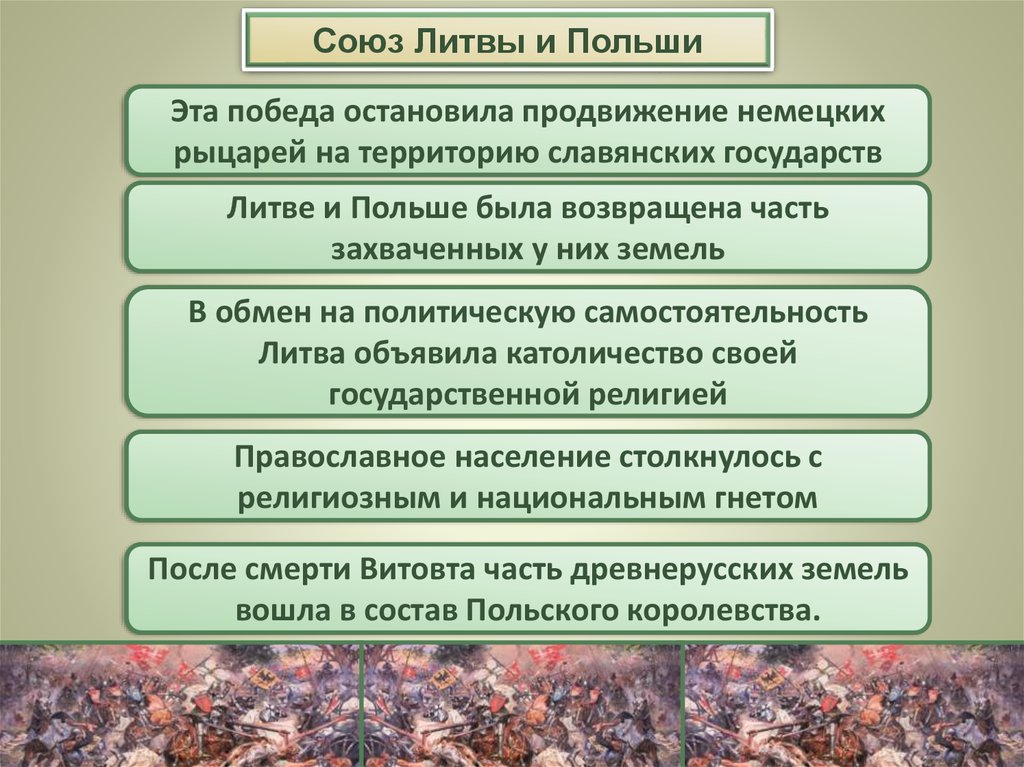 Союз Литвы и Польши

Эта победа остановила продвижение немецких рыцарей на территорию славянских государств

Литве и Польше была возвращена часть захваченных у них земель

В обмен на политическую самостоятельность Литва объявила католичество своей государственной религией

Православное население столкнулось с религиозным и национальным гнетом

После смерти Витовта часть древнерусских земель вошла в состав Польского королевства.